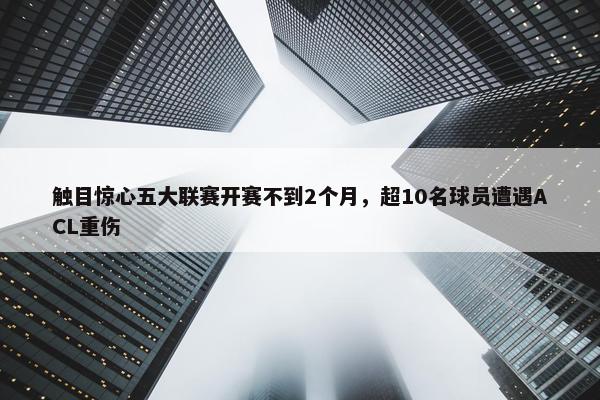 触目惊心五大联赛开赛不到2个月，超10名球员遭遇ACL重伤